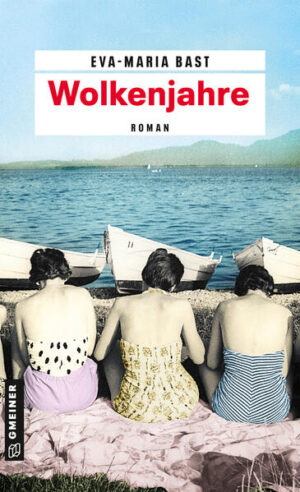 EVA-MARIA BAST
Wolkenjahre
ROMAN

GMEINER